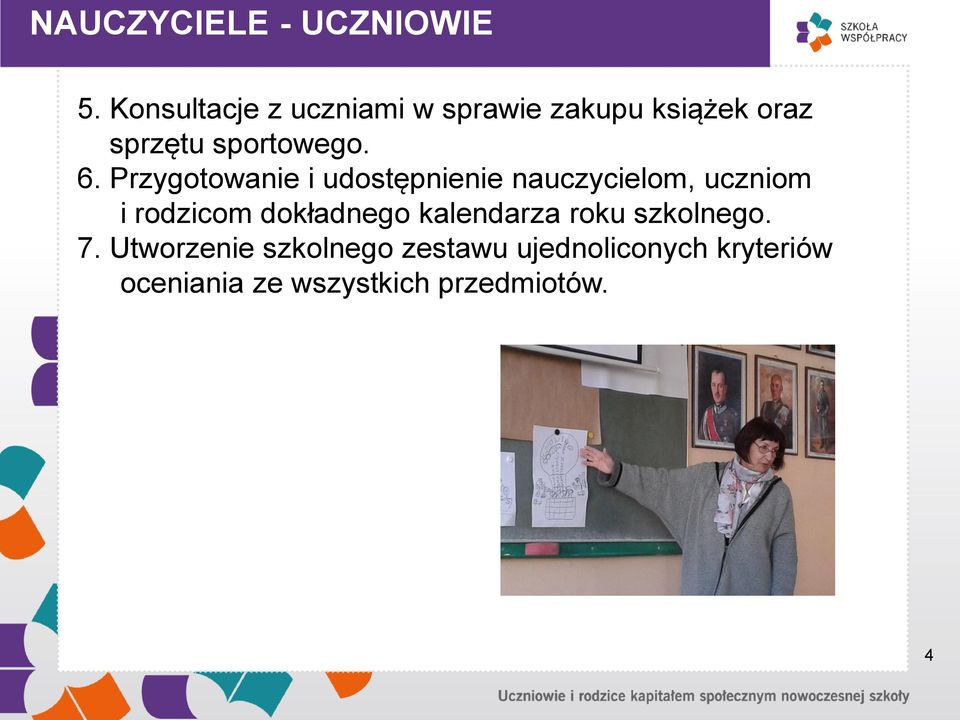 NAUCZYCIELE - UCZNIOWIE

SZKOŁA WSPÓŁPRACY

5. Konsultacje z uczniami w sprawie zakupu książek oraz sprzętu sportowego.
6. Przygotowanie i udostępnienie nauczycielom, uczniom i rodzicom dokładnego kalendarza roku szkolnego.
7. Utworzenie szkolnego zestawu ujednoliconych kryteriów oceniania ze wszystkich przedmiotów.

4

Uczniowie i rodzice kapitałem społecznym nowoczesnej szkoły